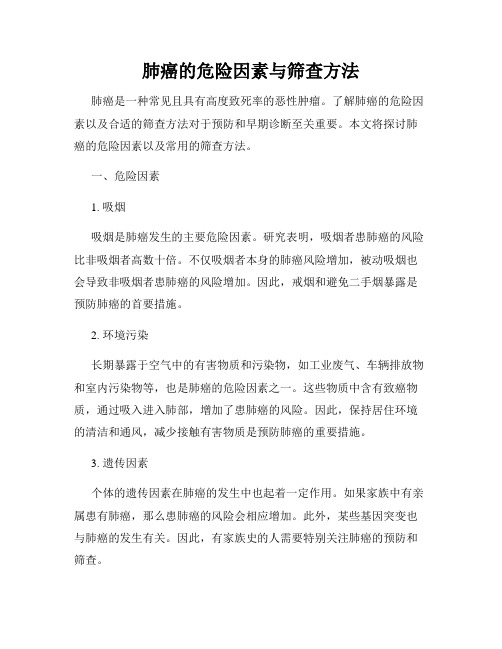 肺癌的危险因素与筛查方法

肺癌是一种常见且具有高度致死率的恶性肿瘤。了解肺癌的危险因素以及合适的筛查方法对于预防和早期诊断至关重要。本文将探讨肺癌的危险因素以及常用的筛查方法。

一、危险因素

1. 吸烟

吸烟是肺癌发生的主要危险因素。研究表明，吸烟者患肺癌的风险比非吸烟者高数十倍。不仅吸烟者本身的肺癌风险增加，被动吸烟也会导致非吸烟者患肺癌的风险增加。因此，戒烟和避免二手烟暴露是预防肺癌的首要措施。

2. 环境污染

长期暴露于空气中的有害物质和污染物，如工业废气、车辆排放物和室内污染物等，也是肺癌的危险因素之一。这些物质中含有致癌物质，通过吸入进入肺部，增加了患肺癌的风险。因此，保持居住环境的清洁和通风，减少接触有害物质是预防肺癌的重要措施。

3. 遗传因素

个体的遗传因素在肺癌的发生中也起着一定作用。如果家族中有亲属患有肺癌，那么患肺癌的风险会相应增加。此外，某些基因突变也与肺癌的发生有关。因此，有家族史的人需要特别关注肺癌的预防和筛查。